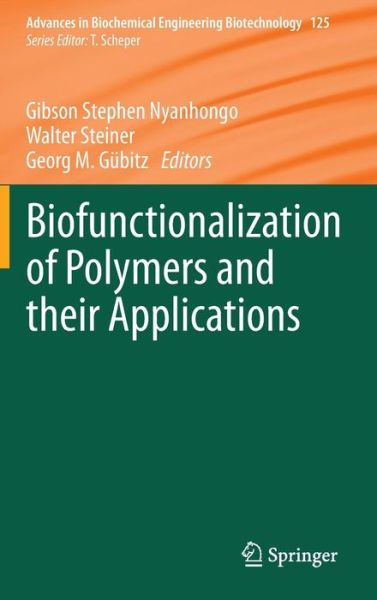 Advances in Biochemical Engineering Biotechnology 125
Series Editor: T. Scheper

Gibson Stephen Nyanhongo
Walter Steiner
Georg M. Gübitz Editors

Biofunctionalization of Polymers and their Applications

Springer